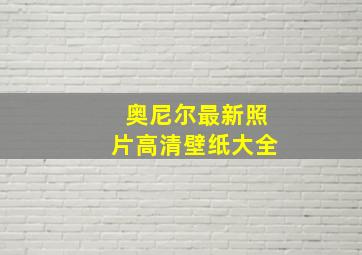 奥尼尔最新照片高清壁纸大全